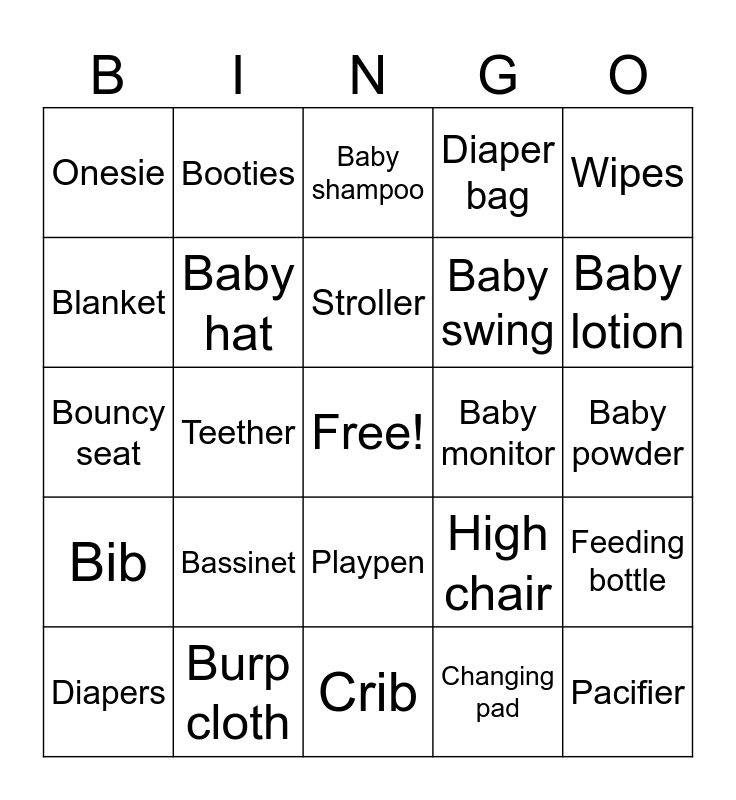 | B | I | N | G | O |
|---|---|---|---|---|
| Onesie | Booties | Baby shampoo | Diaper bag | Wipes |
| Blanket | Baby hat | Stroller | Baby swing | Baby lotion |
| Bouncy seat | Teether | Free! | Baby monitor | Baby powder |
| Bib | Bassinet | Playpen | High chair | Feeding bottle |
| Diapers | Burp cloth | Crib | Changing pad | Pacifier |